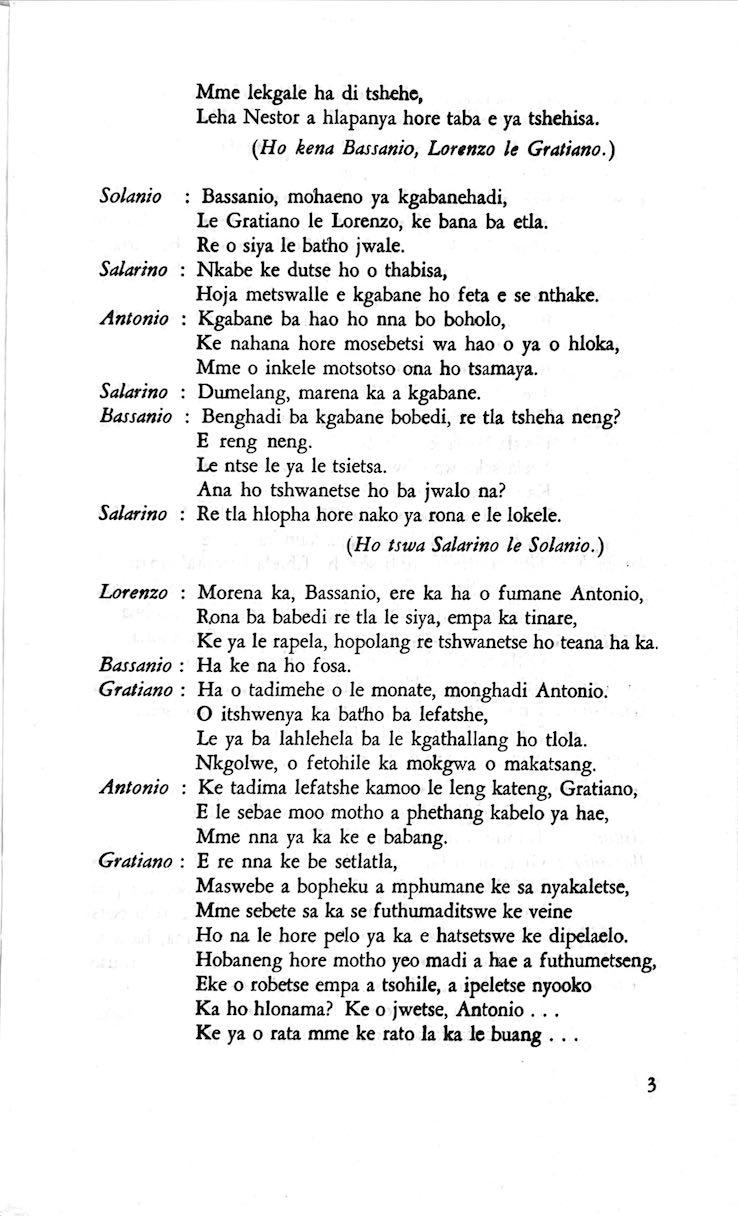 Mme lekgale ha di tshehe,
Leha Nestor a hlapanya hore taba e ya tshehisa.

(Ho kena Bassanio, Lorenzo le Gratiano.)

Solanio : Bassanio, mohaeno ya kgabanehadi,
Le Gratiano le Lorenzo, ke bana ba etla.
Re o siya le batho jwale.

Salarino : Nkabe ke dutse ho o thabisa,
Hoja metswalle e kgabane ho feta e se nthake.

Antonio : Kgabane ba hao ho nna bo boholo,
Ke nahana hore mosebetsi wa hao o ya o hloka,
Mme o inkele motsotso ona ho tsamaya.

Salarino : Dumelang, marena ka a kgabane.

Bassanio : Benghadi ba kgabane bobedi, re tla tsheha neng?
E reng neng.
Le ntse le ya le tsietsa.
Ana ho tshwanetse ho ba jwalo na?

Salarino : Re tla hlopha hore nako ya rona e le lokele.

(Ho tswa Salarino le Solanio.)

Lorenzo : Morena ka, Bassanio, ere ka ha o fumane Antonio,
Rona ba babedi re tla le siya, empa ka tinare,
Ke ya le rapela, hopolang re tshwanetse ho teana ha ka.

Bassanio : Ha ke na ho fosa.

Gratiano : Ha o tadimehe o le monate, monghadi Antonio.
O itshwenya ka batho ba lefatshe,
Le ya ba lahlehela ba le kgathallang ho tlola.
Nkgolwe, o fetohile ka mokgwa o makatsang.

Antonio : Ke tadima lefatshe kamoo le leng kateng, Gratiano,
E le sebae moo motho a phethang kabelo ya hae,
Mme nna ya ka ke e babang.

Gratiano : E re nna ke be setlatla,
Maswebe a bopheku a mphumane ke sa nyakaletse,
Mme sebete sa ka se futhumaditswe ke veine
Ho na le hore pelo ya ka e hatsetswe ke dipelaelo.
Hobaneng hore motho yeo madi a hae a futhumetseng,
Eke o robetse empa a tsohile, a ipeletse nyooko
Ka ho hlonama? Ke o jwetse, Antonio . . .
Ke ya o rata mme ke rato la ka le buang . . .

3